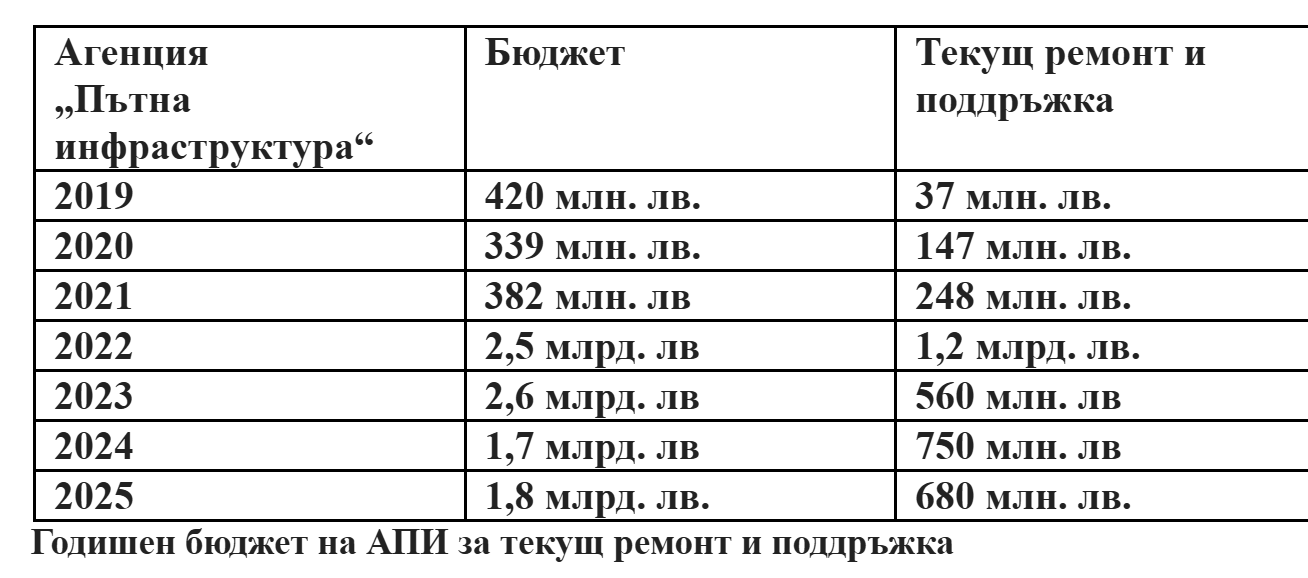 | Агенция „Пътна инфраструктура“ | Бюджет | Текущ ремонт и поддръжка |
|---|---|---|
| 2019 | 420 млн. лв. | 37 млн. лв. |
| 2020 | 339 млн. лв. | 147 млн. лв. |
| 2021 | 382 млн. лв | 248 млн. лв. |
| 2022 | 2,5 млрд. лв | 1,2 млрд. лв. |
| 2023 | 2,6 млрд. лв | 560 млн. лв |
| 2024 | 1,7 млрд. лв | 750 млн. лв |
| 2025 | 1,8 млрд. лв. | 680 млн. лв. |

Годишен бюджет на АПИ за текущ ремонт и поддръжка